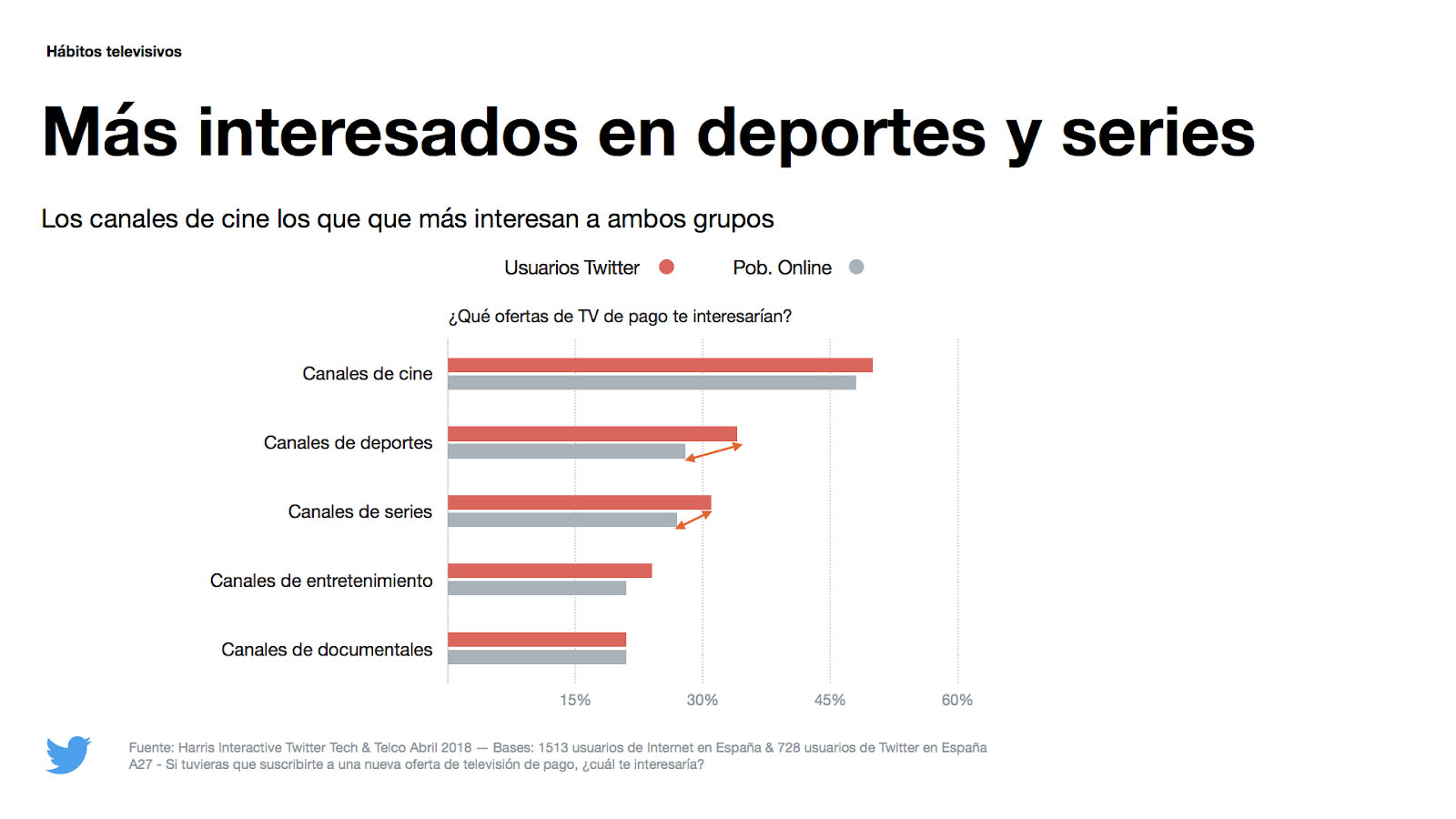 Hábitos televisivos

Más interesados en deportes y series

Los canales de cine los que que más interesan a ambos grupos

Usuarios Twitter

Pob. Online

¿Qué ofertas de TV de pago te interesarían?

Canales de cine

Canales de deportes

Canales de series

Canales de entretenimiento

Canales de documentales

15%

30%

45%

60%

Fuente: Harris Interactive Twitter Tech & Telco Abril 2018 — Bases: 1513 usuarios de Internet en España & 728 usuarios de Twitter en España
A27 - Si tuvieras que suscribirte a una nueva oferta de televisión de pago, ¿cuál te interesaría?